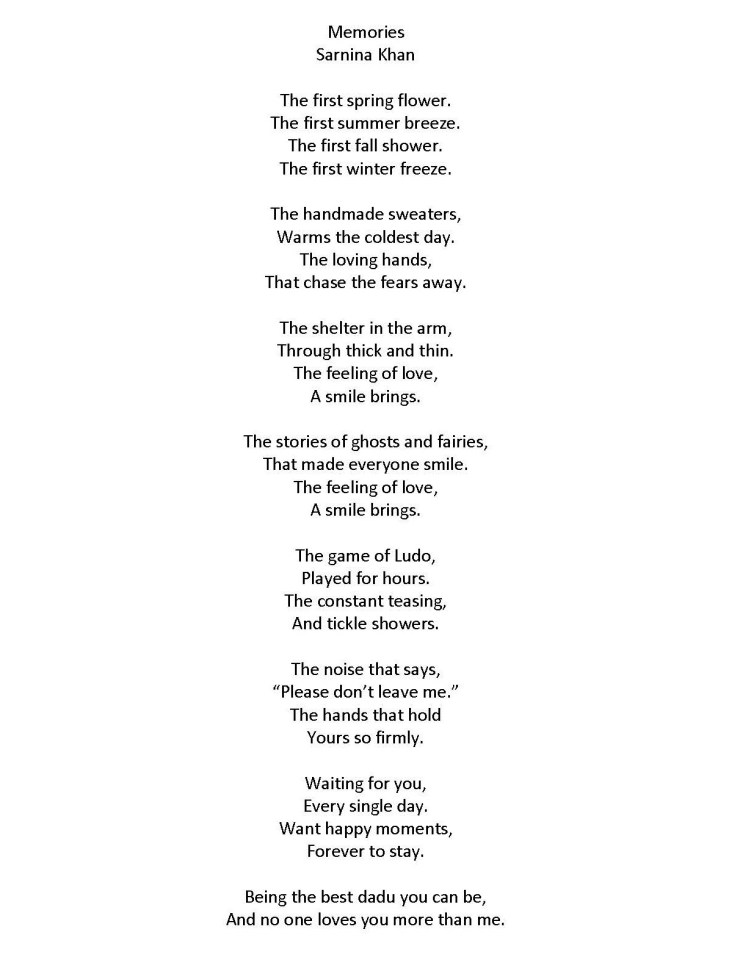 Memories
Sarnina Khan

The first spring flower.
The first summer breeze.
The first fall shower.
The first winter freeze.

The handmade sweaters,
Warms the coldest day.
The loving hands,
That chase the fears away.

The shelter in the arm,
Through thick and thin.
The feeling of love,
A smile brings.

The stories of ghosts and fairies,
That made everyone smile.
The feeling of love,
A smile brings.

The game of Ludo,
Played for hours.
The constant teasing,
And tickle showers.

The noise that says,
"Please don't leave me."
The hands that hold
Yours so firmly.

Waiting for you,
Every single day.
Want happy moments,
Forever to stay.

Being the best dadu you can be,
And no one loves you more than me.